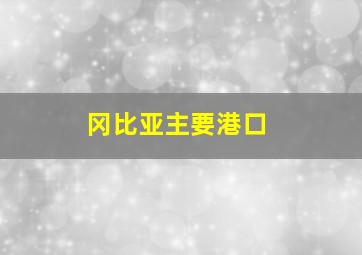 冈比亚主要港口